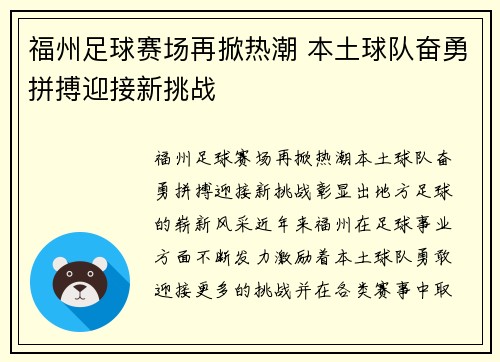 福州足球赛场再掀热潮 本土球队奋勇拼搏迎接新挑战

福州足球赛场再掀热潮本土球队奋勇拼搏迎接新挑战彰显出地方足球的崭新风采近年来福州在足球事业方面不断发力激励着本土球队勇敢迎接更多的挑战并在各类赛事中取